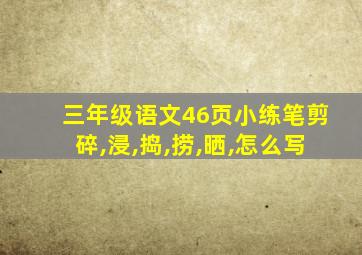 三年级语文46页小练笔剪碎,浸,捣,捞,晒,怎么写